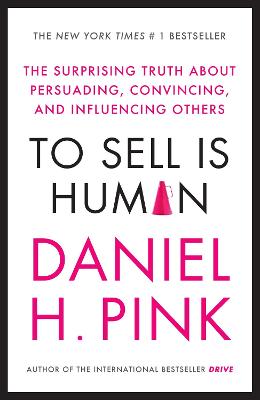 THE NEW YORK TIMES # 1 BESTSELLER

THE SURPRISING TRUTH ABOUT PERSUADING, CONVINCING, AND INFLUENCING OTHERS

TO SELL IS HUMAN

DANIEL H. PINK

AUTHOR OF THE INTERNATIONAL BESTSELLER DRIVE